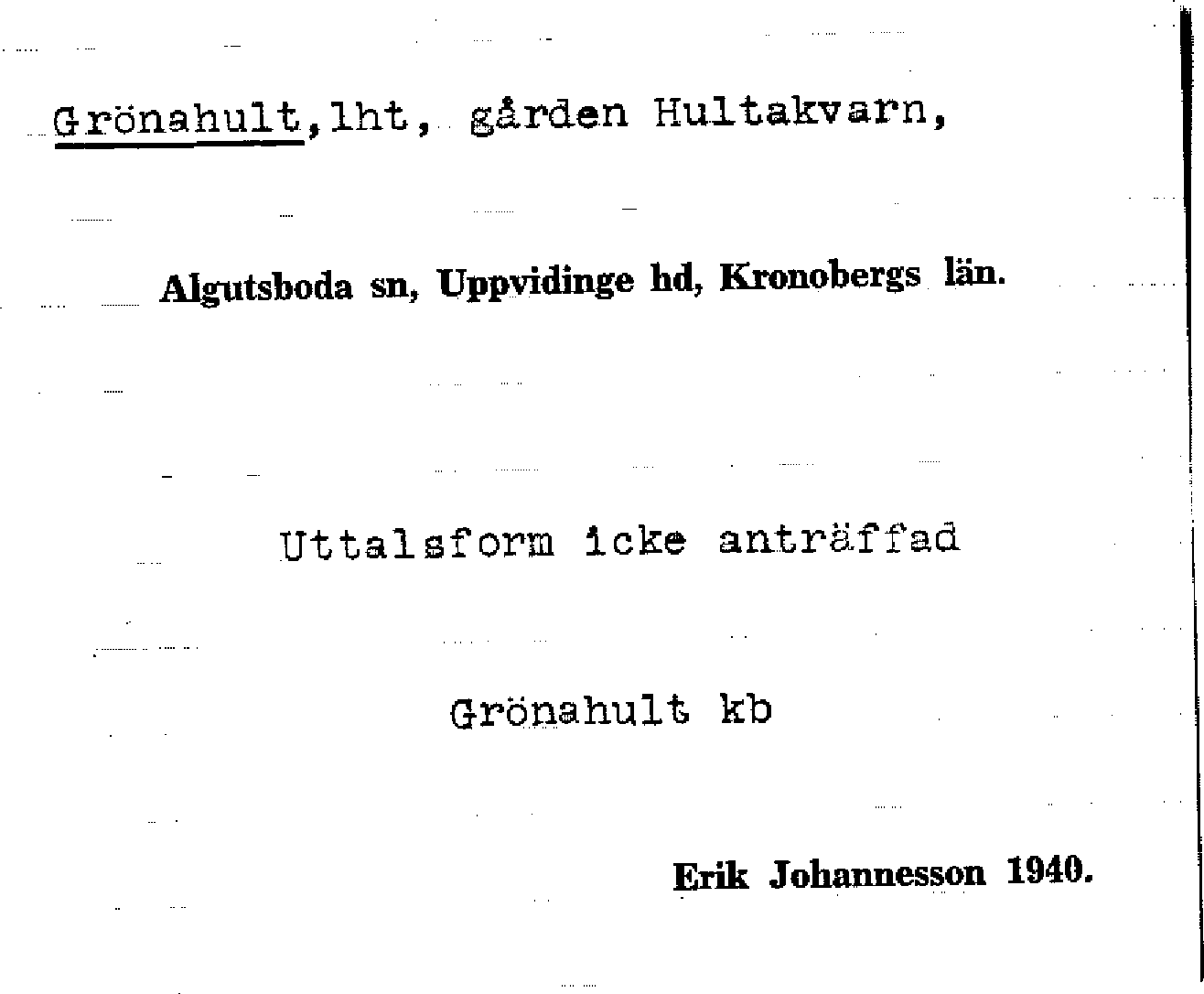 Grönahult,lht, gården Hultakvarn,

Algutsboda sn, Uppvidinge hd, Kronobergs län.

Uttalsform icke anträffad

Grönahult kb

Erik Johannesson 1940.